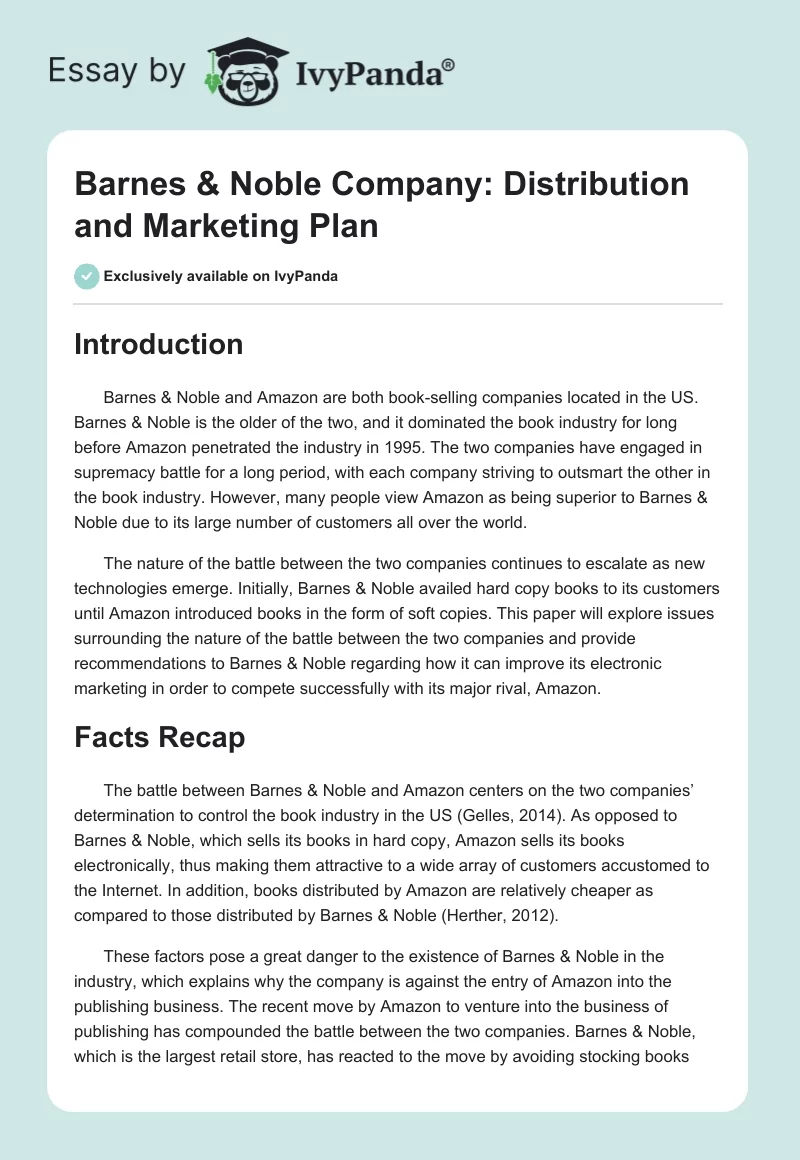 Essay by IvyPanda®

Barnes & Noble Company: Distribution and Marketing Plan

Exclusively available on IvyPanda

Introduction

Barnes & Noble and Amazon are both book-selling companies located in the US. Barnes & Noble is the older of the two, and it dominated the book industry for long before Amazon penetrated the industry in 1995. The two companies have engaged in supremacy battle for a long period, with each company striving to outsmart the other in the book industry. However, many people view Amazon as being superior to Barnes & Noble due to its large number of customers all over the world.

The nature of the battle between the two companies continues to escalate as new technologies emerge. Initially, Barnes & Noble availed hard copy books to its customers until Amazon introduced books in the form of soft copies. This paper will explore issues surrounding the nature of the battle between the two companies and provide recommendations to Barnes & Noble regarding how it can improve its electronic marketing in order to compete successfully with its major rival, Amazon.

Facts Recap

The battle between Barnes & Noble and Amazon centers on the two companies' determination to control the book industry in the US (Gelles, 2014). As opposed to Barnes & Noble, which sells its books in hard copy, Amazon sells its books electronically, thus making them attractive to a wide array of customers accustomed to the Internet. In addition, books distributed by Amazon are relatively cheaper as compared to those distributed by Barnes & Noble (Herther, 2012).

These factors pose a great danger to the existence of Barnes & Noble in the industry, which explains why the company is against the entry of Amazon into the publishing business. The recent move by Amazon to venture into the business of publishing has compounded the battle between the two companies. Barnes & Noble, which is the largest retail store, has reacted to the move by avoiding stocking books